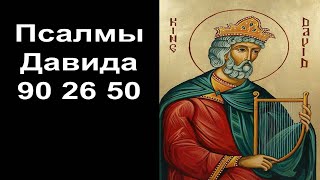 Псалмы
Давида
90 26 50

KING DAVID